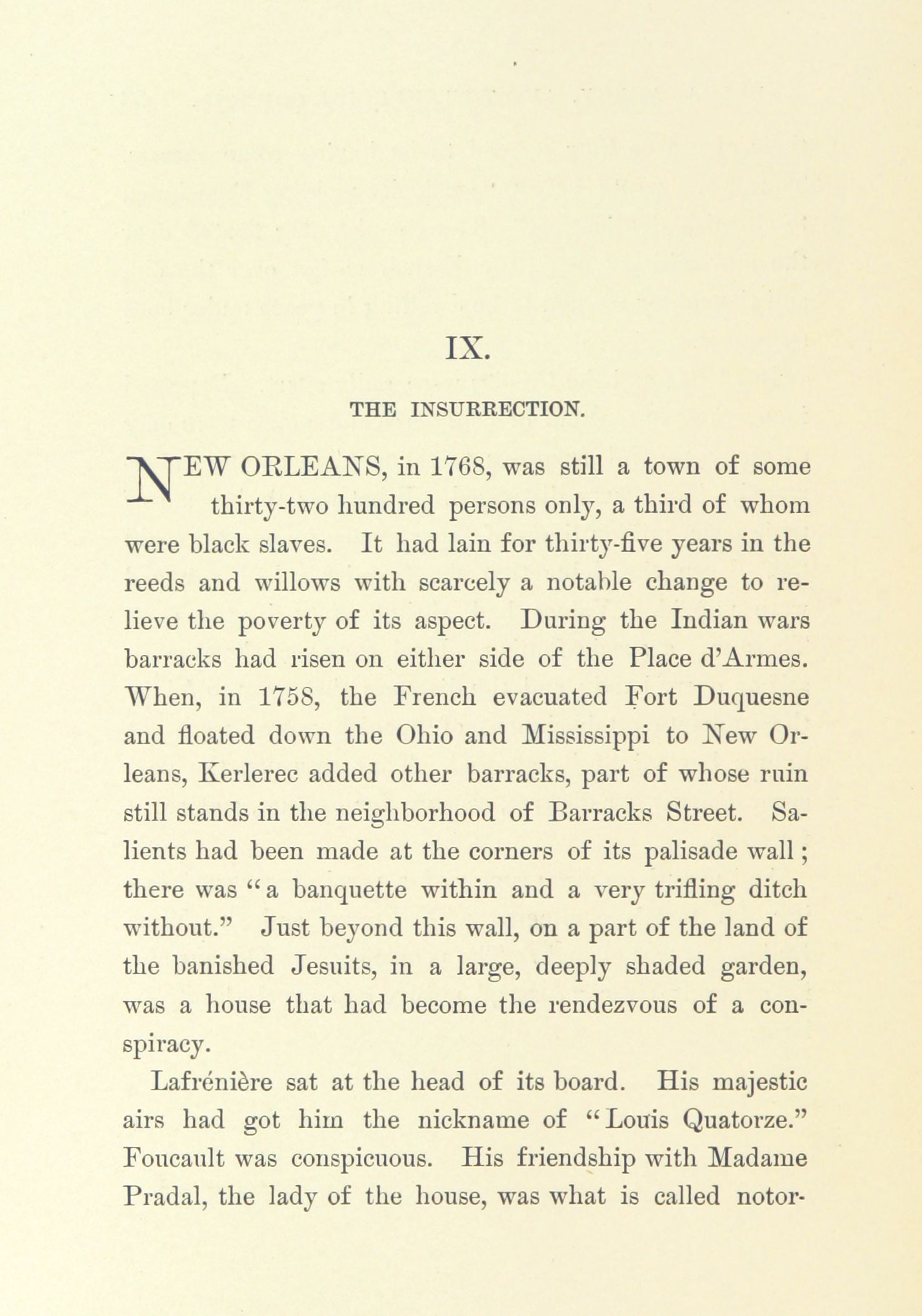 IX.

THE INSURRECTION.

NEW ORLEANS, in 1768, was still a town of some thirty-two hundred persons only, a third of whom were black slaves. It had lain for thirty-five years in the reeds and willows with scarcely a notable change to relieve the poverty of its aspect. During the Indian wars barracks had risen on either side of the Place d'Armes. When, in 1758, the French evacuated Fort Duquesne and floated down the Ohio and Mississippi to New Orleans, Kerlerec added other barracks, part of whose ruin still stands in the neighborhood of Barracks Street. Salients had been made at the corners of its palisade wall; there was "a banquette within and a very trifling ditch without." Just beyond this wall, on a part of the land of the banished Jesuits, in a large, deeply shaded garden, was a house that had become the rendezvous of a conspiracy.

Lafrénière sat at the head of its board. His majestic airs had got him the nickname of "Louis Quatorze." Foucault was conspicuous. His friendship with Madame Pradal, the lady of the house, was what is called notor-